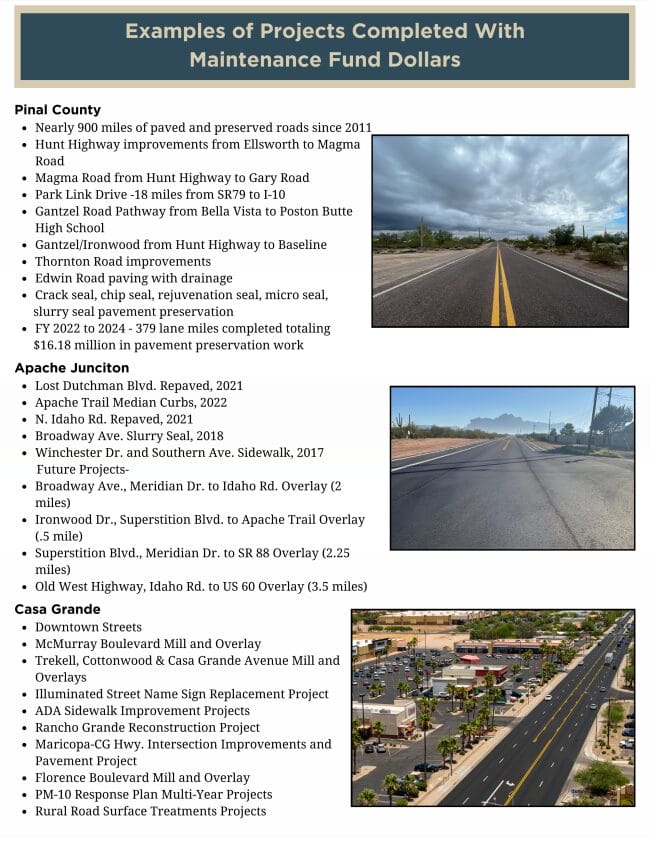 Examples of Projects Completed With Maintenance Fund Dollars

Pinal County
- Nearly 900 miles of paved and preserved roads since 2011
- Hunt Highway improvements from Ellsworth to Magma Road
- Magma Road from Hunt Highway to Gary Road
- Park Link Drive -18 miles from SR79 to I-10
- Gantzel Road Pathway from Bella Vista to Poston Butte High School
- Gantzel/Ironwood from Hunt Highway to Baseline
- Thornton Road improvements
- Edwin Road paving with drainage
- Crack seal, chip seal, rejuvenation seal, micro seal, slurry seal pavement preservation
- FY 2022 to 2024 - 379 lane miles completed totaling $16.18 million in pavement preservation work

Apache Junciton
- Lost Dutchman Blvd. Repaved, 2021
- Apache Trail Median Curbs, 2022
- N. Idaho Rd. Repaved, 2021
- Broadway Ave. Slurry Seal, 2018
- Winchester Dr. and Southern Ave. Sidewalk, 2017
Future Projects-
- Broadway Ave., Meridian Dr. to Idaho Rd. Overlay (2 miles)
- Ironwood Dr., Superstition Blvd. to Apache Trail Overlay (.5 mile)
- Superstition Blvd., Meridian Dr. to SR 88 Overlay (2.25 miles)
- Old West Highway, Idaho Rd. to US 60 Overlay (3.5 miles)

Casa Grande
- Downtown Streets
- McMurray Boulevard Mill and Overlay
- Trekell, Cottonwood & Casa Grande Avenue Mill and Overlays
- Illuminated Street Name Sign Replacement Project
- ADA Sidewalk Improvement Projects
- Rancho Grande Reconstruction Project
- Maricopa-CG Hwy. Intersection Improvements and Pavement Project
- Florence Boulevard Mill and Overlay
- PM-10 Response Plan Multi-Year Projects
- Rural Road Surface Treatments Projects